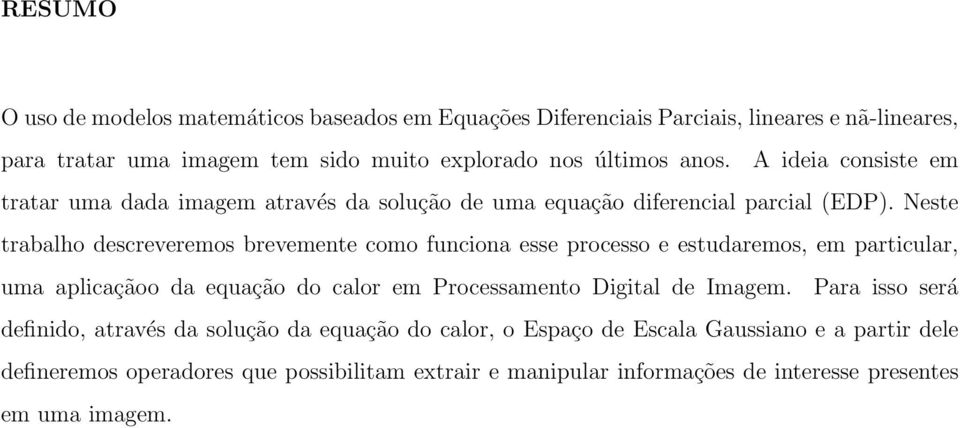 RESUMO

O uso de modelos matemáticos baseados em Equações Diferenciais Parciais, lineares e nã-lineares, para tratar uma imagem tem sido muito explorado nos últimos anos. A ideia consiste em tratar uma dada imagem através da solução de uma equação diferencial parcial (EDP). Neste trabalho descreveremos brevemente como funciona esse processo e estudaremos, em particular, uma aplicaçãoo da equação do calor em Processamento Digital de Imagem. Para isso será definido, através da solução da equação do calor, o Espaço de Escala Gaussiano e a partir dele defineremos operadores que possibilitam extrair e manipular informações de interesse presentes em uma imagem.